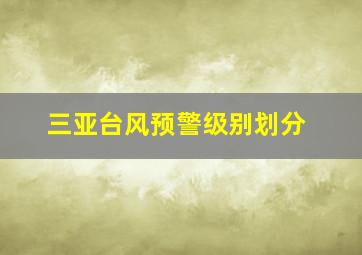 三亚台风预警级别划分